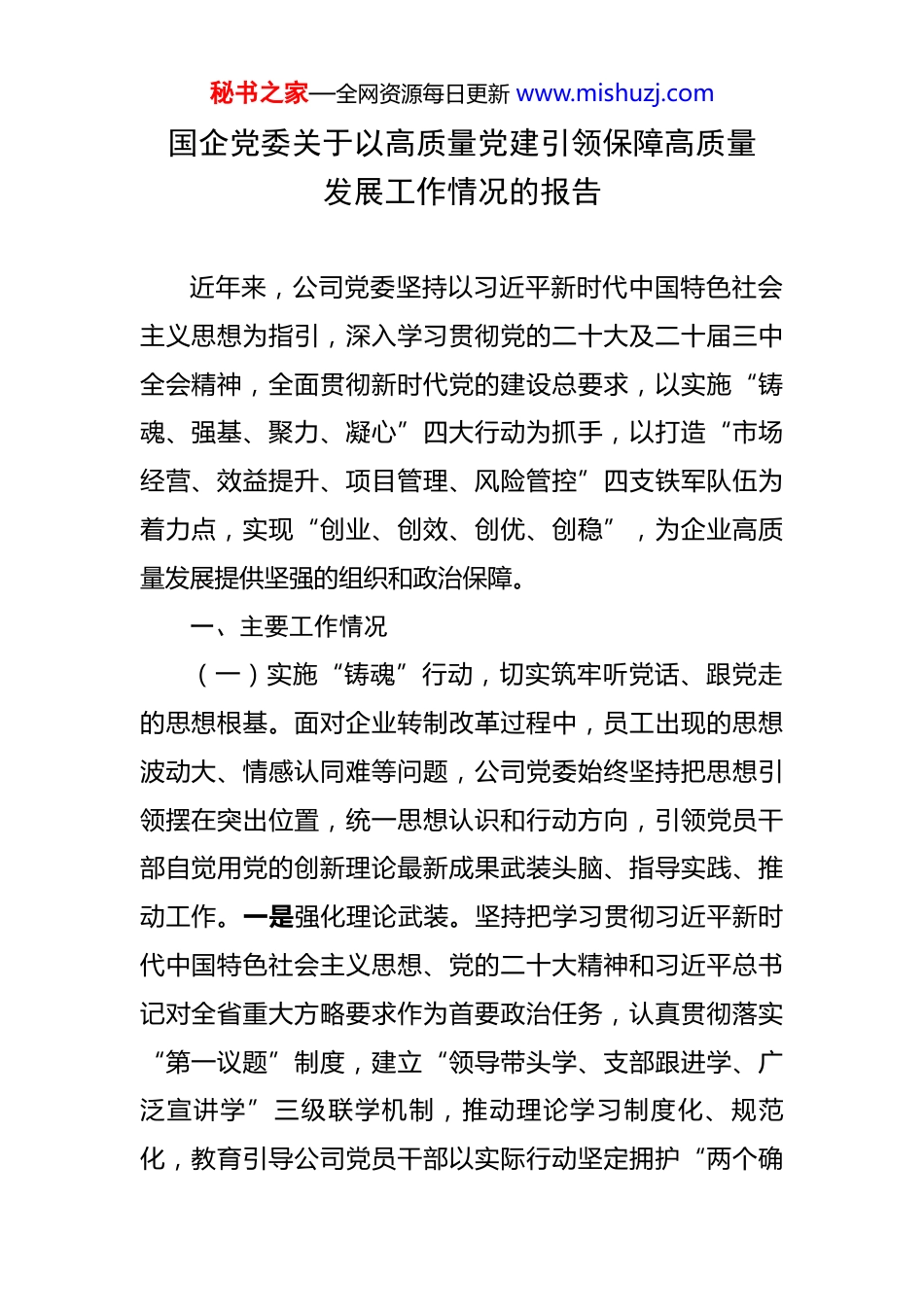 秘书之家—全网资源每日更新 www.mishuzj.com

国企党委关于以高质量党建引领保障高质量发展工作情况的报告

近年来，公司党委坚持以习近平新时代中国特色社会主义思想为指引，深入学习贯彻党的二十大及二十届三中全会精神，全面贯彻新时代党的建设总要求，以实施“铸魂、强基、聚力、凝心”四大行动为抓手，以打造“市场经营、效益提升、项目管理、风险管控”四支铁军队伍为着力点，实现“创业、创效、创优、创稳”，为企业高质量发展提供坚强的组织和政治保障。

一、主要工作情况

（一）实施“铸魂”行动，切实筑牢听党话、跟党走的思想根基。面对企业转制改革过程中，员工出现的思想波动大、情感认同难等问题，公司党委始终坚持把思想引领摆在突出位置，统一思想认识和行动方向，引领党员干部自觉用党的创新理论最新成果武装头脑、指导实践、推动工作。一是强化理论武装。坚持把学习贯彻习近平新时代中国特色社会主义思想、党的二十大精神和习近平总书记对全省重大方略要求作为首要政治任务，认真贯彻落实“第一议题”制度，建立“领导带头学、支部跟进学、广泛宣讲学”三级联学机制，推动理论学习制度化、规范化，教育引导公司党员干部以实际行动坚定拥护“两个确